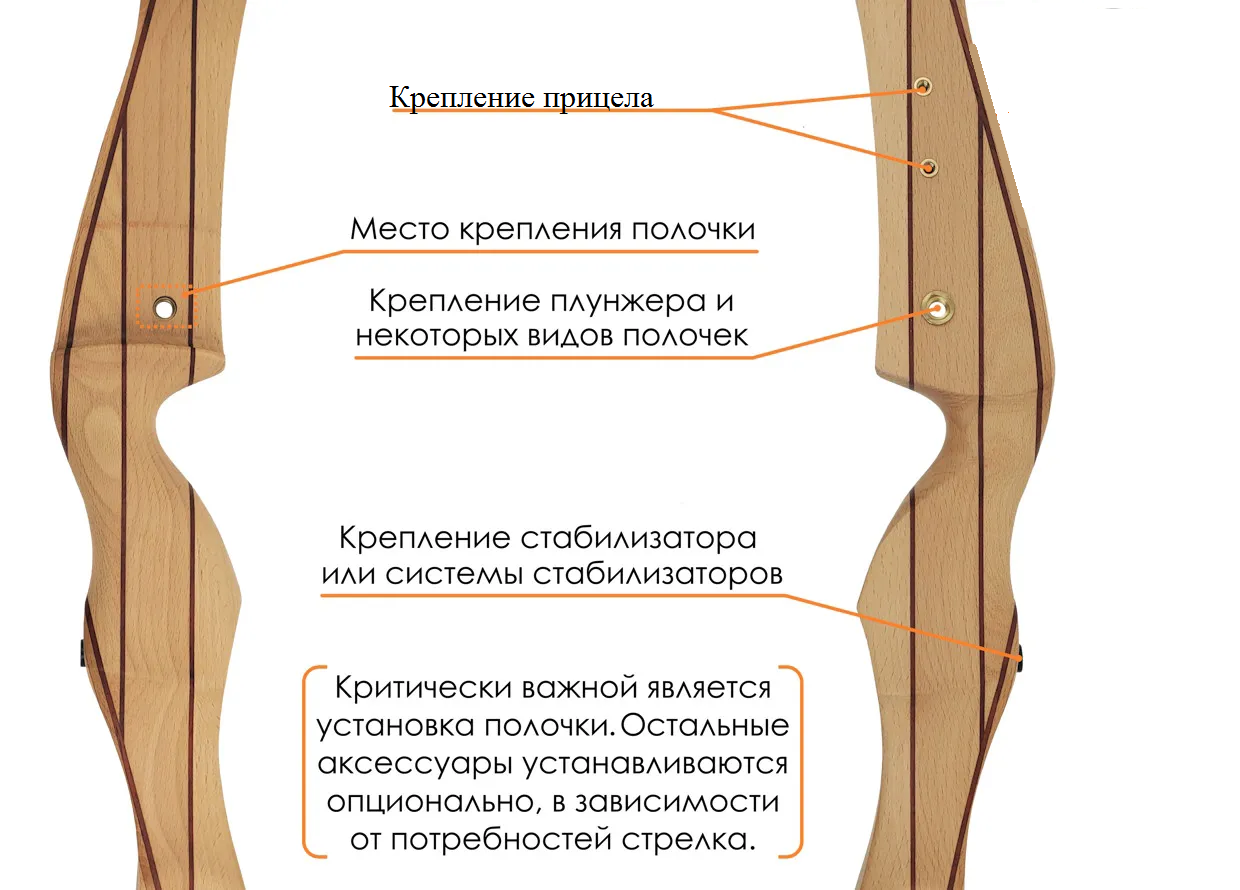 Крепление прицела

Место крепления полочки

Крепление плунжера и некоторых видов полочек

Крепление стабилизатора или системы стабилизаторов

Критически важной является установка полочки. Остальные аксессуары устанавливаются опционально, в зависимости от потребностей стрелка.